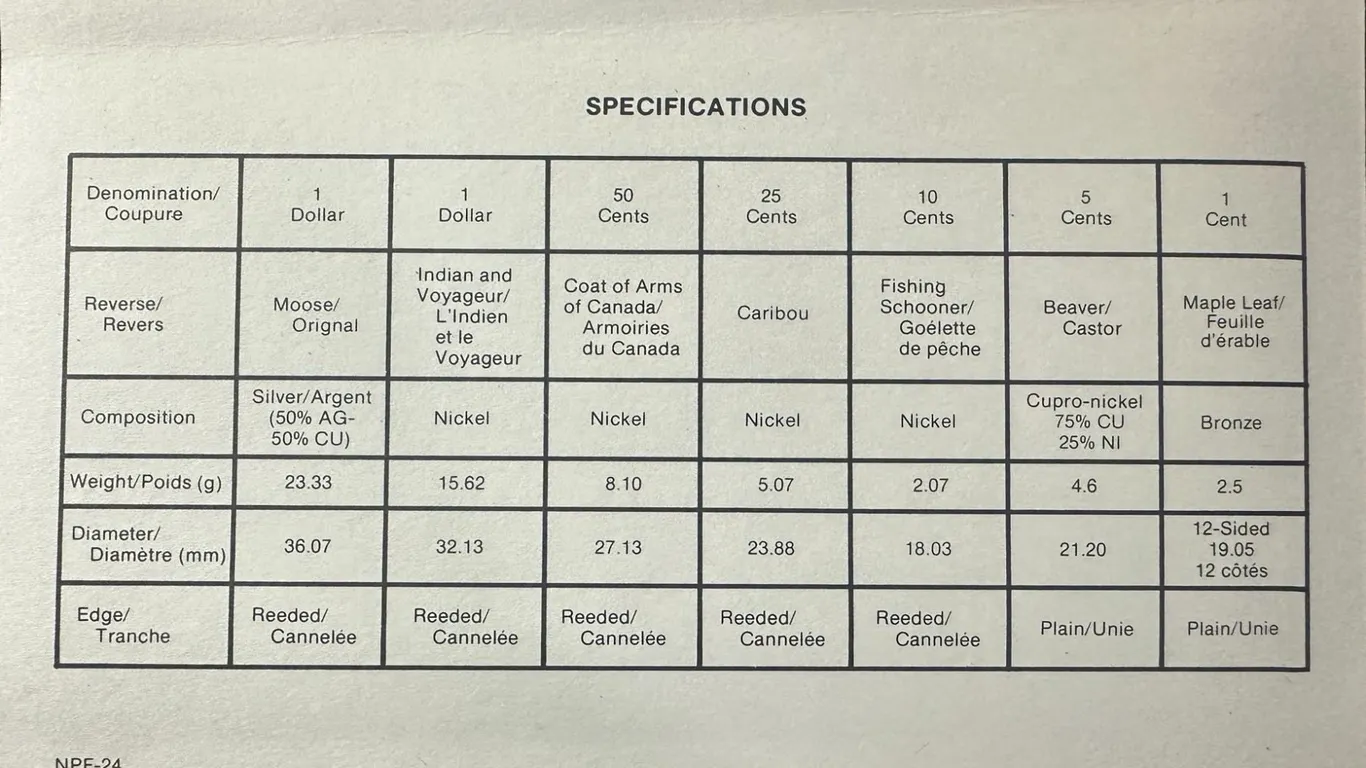 SPECIFICATIONS

| Denomination/ Coupure | 1 Dollar | 1 Dollar | 50 Cents | 25 Cents | 10 Cents | 5 Cents | 1 Cent |
|---|---|---|---|---|---|---|---|
| Reverse/ Revers | Moose/ Orignal | Indian and Voyageur/ L'Indien et le Voyageur | Coat of Arms of Canada/ Armoiries du Canada | Caribou | Fishing Schooner/ Goélette de pêche | Beaver/ Castor | Maple Leaf/ Feuille d'érable |
| Composition | Silver/Argent (50% AG-50% CU) | Nickel | Nickel | Nickel | Nickel | Cupro-nickel 75% CU 25% NI | Bronze |
| Weight/Poids (g) | 23.33 | 15.62 | 8.10 | 5.07 | 2.07 | 4.6 | 2.5 |
| Diameter/ Diamètre (mm) | 36.07 | 32.13 | 27.13 | 23.88 | 18.03 | 21.20 | 12-Sided 19.05 12 côtés |
| Edge/ Tranche | Reeded/ Cannelée | Reeded/ Cannelée | Reeded/ Cannelée | Reeded/ Cannelée | Reeded/ Cannelée | Plain/Unie | Plain/Unie |

NPF-24